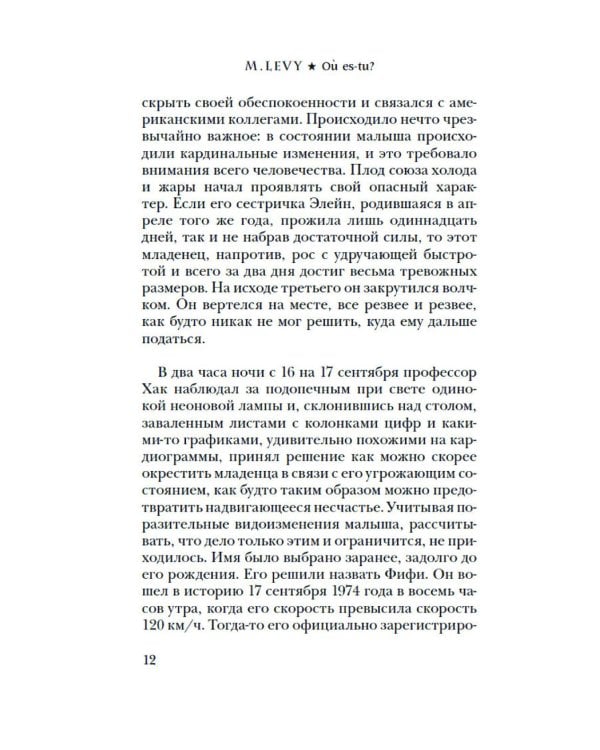 M. LEVY ★ Où es-tu?

скрыть своей обеспокоенности и связался с американскими коллегами. Происходило нечто чрезвычайно важное: в состоянии малыша происходили кардинальные изменения, и это требовало внимания всего человечества. Плод союза холода и жары начал проявлять свой опасный характер. Если его сестричка Элейн, родившаяся в апреле того же года, прожила лишь одиннадцать дней, так и не набрав достаточной силы, то этот младенец, напротив, рос с удручающей быстротой и всего за два дня достиг весьма тревожных размеров. На исходе третьего он закрутился волчком. Он вертелся на месте, все резвее и резвее, как будто никак не мог решить, куда ему дальше податься.

В два часа ночи с 16 на 17 сентября профессор Хак наблюдал за подопечным при свете одинокой неоновой лампы и, склонившись над столом, заваленным листами с колонками цифр и какими-то графиками, удивительно похожими на кардиограммы, принял решение как можно скорее окрестить младенца в связи с его угрожающим состоянием, как будто таким образом можно предотвратить надвигающееся несчастье. Учитывая поразительные видоизменения малыша, рассчитывать, что дело только этим и ограничится, не приходилось. Имя было выбрано заранее, задолго до его рождения. Его решили назвать Фифи. Он вошел в историю 17 сентября 1974 года в восемь часов утра, когда его скорость превысила скорость 120 км/ч. Тогда-то его официально зарегистриро-

12